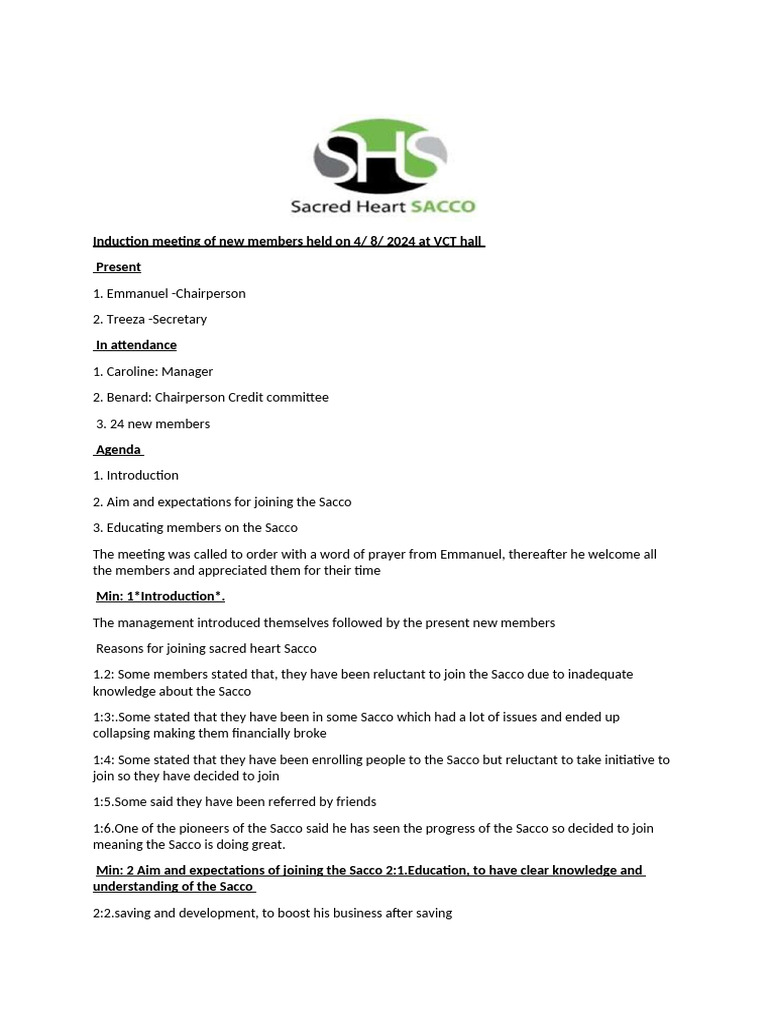 SHS
Sacred Heart SACCO

Induction meeting of new members held on 4/ 8/ 2024 at VCT hall

Present

1. Emmanuel -Chairperson

2. Treeza -Secretary

In attendance

1. Caroline: Manager

2. Benard: Chairperson Credit committee

3. 24 new members

Agenda

1. Introduction

2. Aim and expectations for joining the Sacco

3. Educating members on the Sacco

The meeting was called to order with a word of prayer from Emmanuel, thereafter he welcome all the members and appreciated them for their time

Min: 1*Introduction*.

The management introduced themselves followed by the present new members

Reasons for joining sacred heart Sacco

1.2: Some members stated that, they have been reluctant to join the Sacco due to inadequate knowledge about the Sacco

1:3:.Some stated that they have been in some Sacco which had a lot of issues and ended up collapsing making them financially broke

1:4: Some stated that they have been enrolling people to the Sacco but reluctant to take initiative to join so they have decided to join

1:5.Some said they have been referred by friends

1:6.One of the pioneers of the Sacco said he has seen the progress of the Sacco so decided to join meaning the Sacco is doing great.

Min: 2 Aim and expectations of joining the Sacco 2:1.Education, to have clear knowledge and understanding of the Sacco

2:2.saving and development, to boost his business after saving